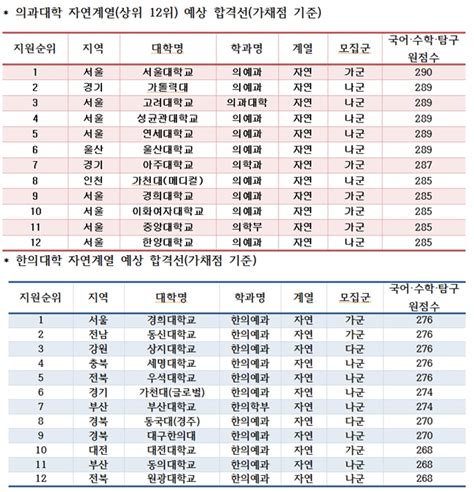 • 의과대학 자연계열(상위 12위) 예상 합격선(가채점 기준)

| 지원순위 | 지역 | 대학명 | 학과명 | 계열 | 모집군 | 국어·수학·탐구 원점수 |
|---|---|---|---|---|---|---|
| 1 | 서울 | 서울대학교 | 의예과 | 자연 | 가군 | 290 |
| 2 | 경기 | 가톨릭대 | 의예과 | 자연 | 나군 | 289 |
| 3 | 서울 | 고려대학교 | 의과대학 | 자연 | 나군 | 289 |
| 4 | 서울 | 성균관대학교 | 의예과 | 자연 | 나군 | 289 |
| 5 | 서울 | 연세대학교 | 의예과 | 자연 | 나군 | 289 |
| 6 | 울산 | 울산대학교 | 의예과 | 자연 | 나군 | 289 |
| 7 | 경기 | 아주대학교 | 의학과 | 자연 | 가군 | 287 |
| 8 | 인천 | 가천대(메디컬) | 의예과 | 자연 | 나군 | 285 |
| 9 | 서울 | 경희대학교 | 의예과 | 자연 | 가군 | 285 |
| 10 | 서울 | 이화여자대학교 | 의예과 | 자연 | 가군 | 285 |
| 11 | 서울 | 중앙대학교 | 의학부 | 자연 | 가군 | 285 |
| 12 | 서울 | 한양대학교 | 의예과 | 자연 | 나군 | 285 |

• 한의대학 자연계열 예상 합격선(가채점 기준)

| 지원순위 | 지역 | 대학명 | 학과명 | 계열 | 모집군 | 국어·수학·탐구 원점수 |
|---|---|---|---|---|---|---|
| 1 | 서울 | 경희대학교 | 한의예과 | 자연 | 가군 | 276 |
| 2 | 전남 | 동신대학교 | 한의예과 | 자연 | 가군 | 276 |
| 3 | 강원 | 상지대학교 | 한의예과 | 자연 | 다군 | 276 |
| 4 | 충북 | 세명대학교 | 한의예과 | 자연 | 나군 | 276 |
| 5 | 전북 | 우석대학교 | 한의예과 | 자연 | 나군 | 276 |
| 6 | 경기 | 가천대(글로벌) | 한의예과 | 자연 | 나군 | 274 |
| 7 | 부산 | 부산대학교 | 한의학부 | 자연 | 나군 | 274 |
| 8 | 경북 | 동국대(경주) | 한의예과 | 자연 | 다군 | 270 |
| 9 | 경북 | 대구한의대 | 한의예과 | 자연 | 나군 | 270 |
| 10 | 대전 | 대전대학교 | 한의예과 | 자연 | 가군 | 268 |
| 11 | 부산 | 동의대학교 | 한의예과 | 자연 | 나군 | 268 |
| 12 | 전북 | 원광대학교 | 한의예과 | 자연 | 나군 | 268 |